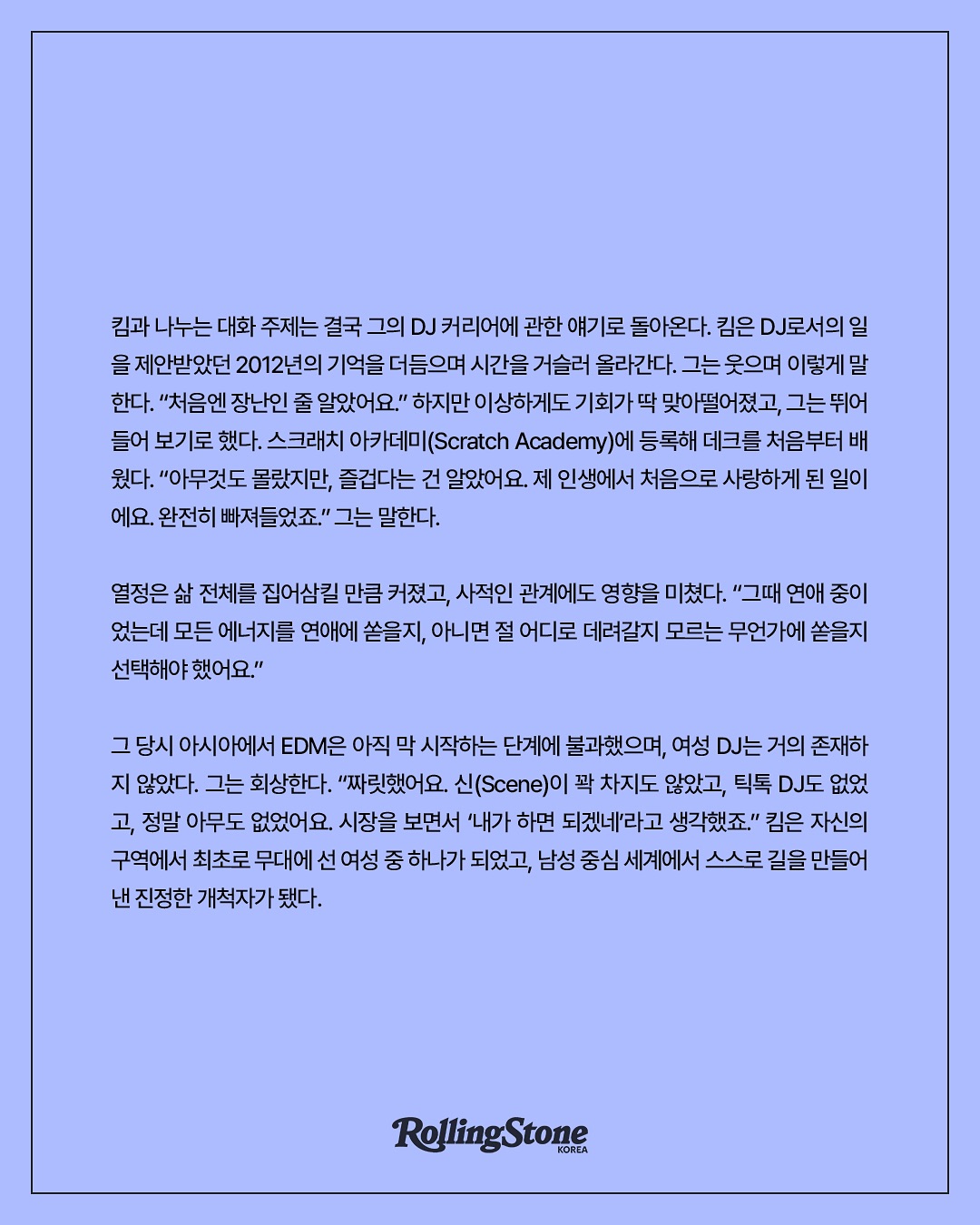 킴과 나누는 대화 주제는 결국 그의 DJ 커리어에 관한 얘기로 돌아온다. 킴은 DJ로서의 일을 제안받았던 2012년의 기억을 더듬으며 시간을 거슬러 올라간다. 그는 웃으며 이렇게 말한다. “처음엔 장난인 줄 알았어요.” 하지만 이상하게도 기회가 딱 맞아떨어졌고, 그는 뛰어들어 보기로 했다. 스크래치 아카데미(Scratch Academy)에 등록해 데크를 처음부터 배웠다. “아무것도 몰랐지만, 즐겁다는 건 알았어요. 제 인생에서 처음으로 사랑하게 된 일이에요. 완전히 빠져들었죠.” 그는 말한다.

열정은 삶 전체를 집어삼킬 만큼 커졌고, 사적인 관계에도 영향을 미쳤다. “그때 연애 중이었는데 모든 에너지를 연애에 쏟을지, 아니면 절 어디로 데려갈지 모르는 무언가에 쏟을지 선택해야 했어요.”

그 당시 아시아에서 EDM은 아직 막 시작하는 단계에 불과했으며, 여성 DJ는 거의 존재하지 않았다. 그는 회상한다. “짜릿했어요. 신(Scene)이 꽉 차지도 않았고, 틱톡 DJ도 없었고, 정말 아무도 없었어요. 시장을 보면서 ‘내가 하면 되겠네’라고 생각했죠.” 킴은 자신의 구역에서 최초로 무대에 선 여성 중 하나가 되었고, 남성 중심 세계에서 스스로 길을 만들어 낸 진정한 개척자가 됐다.

RollingStone
KOREA